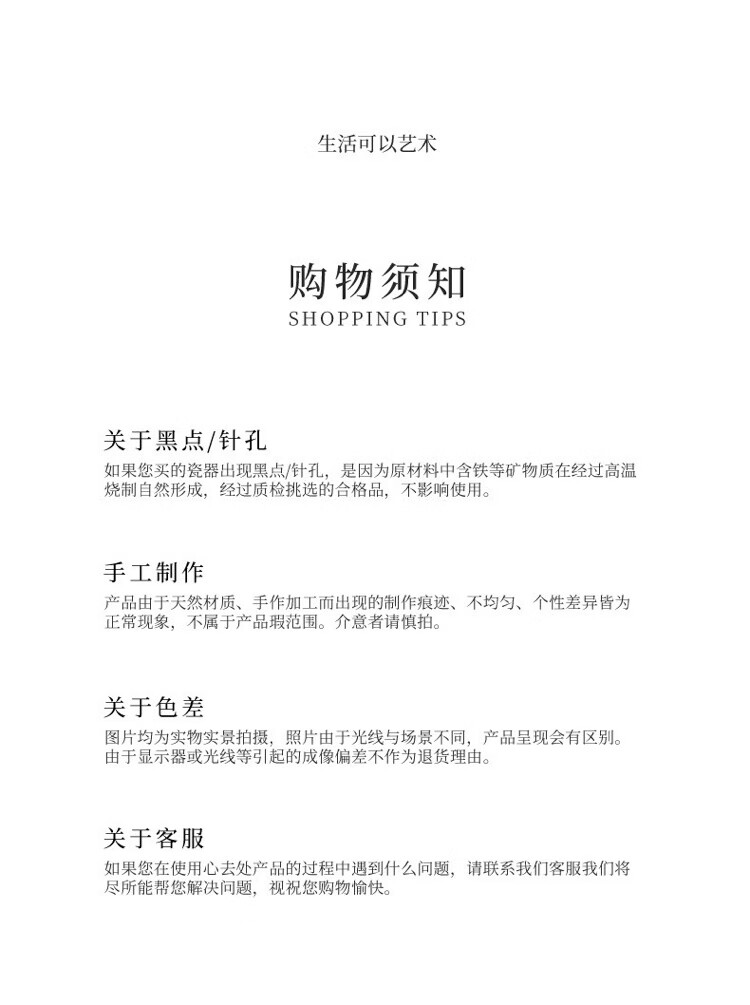 生活可以艺术

购物须知
SHOPPING TIPS

关于黑点/针孔
如果您买的瓷器出现黑点/针孔，是因为原材料中含铁等矿物质在经过高温烧制自然形成，经过质检挑选的合格品，不影响使用。

手工制作
产品由于天然材质、手作加工而出现的制作痕迹、不均匀、个性差异皆为正常现象，不属于产品瑕范围。介意者请慎拍。

关于色差
图片均为实物实景拍摄，照片由于光线与场景不同，产品呈现会有区别。由于显示器或光线等引起的成像偏差不作为退货理由。

关于客服
如果您在使用心去处产品的过程中遇到什么问题，请联系我们客服我们将尽所能帮您解决问题，祝祝您购物愉快。